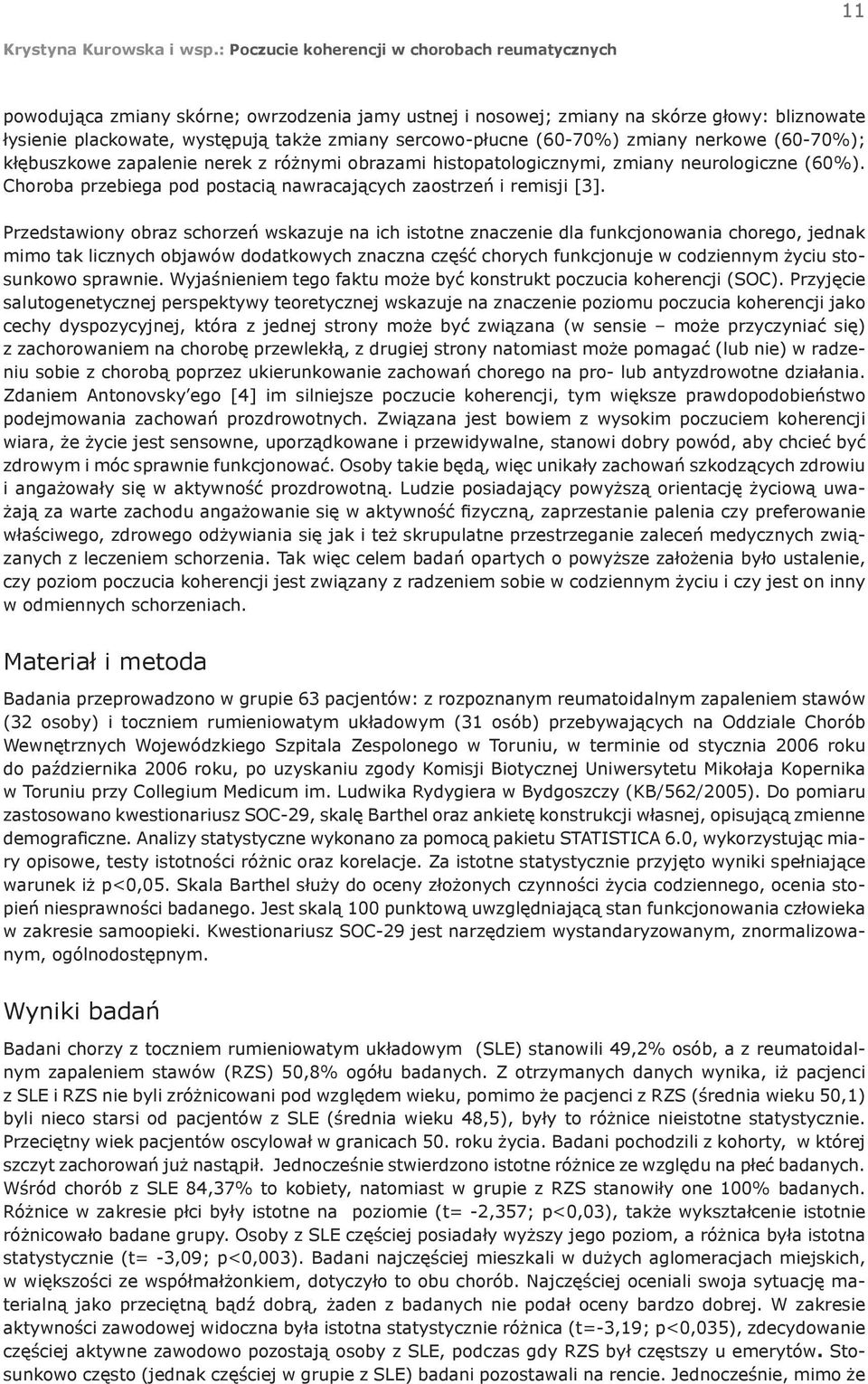 11

Krystyna Kurowska i wsp.: Poczucie koherencji w chorobach reumatycznych

powodująca zmiany skórne; owrzodzenia jamy ustnej i nosowej; zmiany na skórze głowy: bliznowate łysienie plackowate, występują także zmiany sercowo-płucne (60-70%) zmiany nerkowe (60-70%); kłębuszkowe zapalenie nerek z różnymi obrazami histopatologicznymi, zmiany neurologiczne (60%). Choroba przebiega pod postacią nawracających zaostrzeń i remisji [3].

Przedstawiony obraz schorzeń wskazuje na ich istotne znaczenie dla funkcjonowania chorego, jednak mimo tak licznych objawów dodatkowych znaczna część chorych funkcjonuje w codziennym życiu stosunkowo sprawnie. Wyjaśnieniem tego faktu może być konstrukt poczucia koherencji (SOC). Przyjęcie salutogenetycznej perspektywy teoretycznej wskazuje na znaczenie poziomu poczucia koherencji jako cechy dyspozycyjnej, która z jednej strony może być związana (w sensie – może przyczyniać się) z zachorowaniem na chorobę przewlekłą, z drugiej strony natomiast może pomagać (lub nie) w radzeniu sobie z chorobą poprzez ukierunkowanie zachowań chorego na pro- lub antyzdrowotne działania. Zdaniem Antonovsky'ego [4] im silniejsze poczucie koherencji, tym większe prawdopodobieństwo podejmowania zachowań prozdrowotnych. Związana jest bowiem z wysokim poczuciem koherencji wiara, że życie jest sensowne, uporządkowane i przewidywalne, stanowi dobry powód, aby chcieć być zdrowym i móc sprawnie funkcjonować. Osoby takie będą, więc unikały zachowań szkodzących zdrowiu i angażowały się w aktywność prozdrowotną. Ludzie posiadający powyższą orientację życiową uważają za warte zachodu angażowanie się w aktywność fizyczną, zaprzestanie palenia czy preferowanie właściwego, zdrowego odżywiania się jak i też skrupulatne przestrzeganie zaleceń medycznych związanych z leczeniem schorzenia. Tak więc celem badań opartych o powyższe założenia było ustalenie, czy poziom poczucia koherencji jest związany z radzeniem sobie w codziennym życiu i czy jest on inny w odmiennych schorzeniach.

Materiał i metoda

Badania przeprowadzono w grupie 63 pacjentów: z rozpoznanym reumatoidalnym zapaleniem stawów (32 osoby) i toczniem rumieniowatym układowym (31 osób) przebywających na Oddziale Chorób Wewnętrznych Wojewódzkiego Szpitala Zespolonego w Toruniu, w terminie od stycznia 2006 roku do października 2006 roku, po uzyskaniu zgody Komisji Biotycznej Uniwersytetu Mikołaja Kopernika w Toruniu przy Collegium Medicum im. Ludwika Rydygiera w Bydgoszczy (KB/562/2005). Do pomiaru zastosowano kwestionariusz SOC-29, skalę Barthel oraz ankietę konstrukcji własnej, opisującą zmienne demograficzne. Analizy statystyczne wykonano za pomocą pakietu STATISTICA 6.0, wykorzystując miary opisowe, testy istotności różnic oraz korelacje. Za istotne statystycznie przyjęto wyniki spełniające warunek iż p<0,05. Skala Barthel służy do oceny złożonych czynności życia codziennego, ocenia stopień niesprawności badanego. Jest skalą 100 punktową uwzględniającą stan funkcjonowania człowieka w zakresie samoopieki. Kwestionariusz SOC-29 jest narzędziem wystandaryzowanym, znormalizowanym, ogólnodostępnym.

Wyniki badań

Badani chorzy z toczniem rumieniowatym układowym (SLE) stanowili 49,2% osób, a z reumatoidalnym zapaleniem stawów (RZS) 50,8% ogółu badanych. Z otrzymanych danych wynika, iż pacjenci z SLE i RZS nie byli zróżnicowani pod względem wieku, pomimo że pacjenci z RZS (średnia wieku 50,1) byli nieco starsi od pacjentów z SLE (średnia wieku 48,5), były to różnice nieistotne statystycznie. Przeciętny wiek pacjentów oscylował w granicach 50. roku życia. Badani pochodzili z kohorty, w której szczyt zachorowań już nastąpił. Jednocześnie stwierdzono istotne różnice ze względu na płeć badanych. Wśród chorób z SLE 84,37% to kobiety, natomiast w grupie z RZS stanowiły one 100% badanych. Różnice w zakresie płci były istotne na poziomie (t= -2,357; p<0,03), także wykształcenie istotnie różnicowało badane grupy. Osoby z SLE częściej posiadały wyższy jego poziom, a różnica była istotna statystycznie (t= -3,09; p<0,003). Badani najczęściej mieszkali w dużych aglomeracjach miejskich, w większości ze współmałżonkiem, dotyczyło to obu chorób. Najczęściej oceniali swoja sytuację materialną jako przeciętną bądź dobrą, żaden z badanych nie podał oceny bardzo dobrej. W zakresie aktywności zawodowej widoczna była istotna statystycznie różnica (t=-3,19; p<0,035), zdecydowanie częściej aktywne zawodowo pozostają osoby z SLE, podczas gdy RZS był częstszy u emerytów. Stosunkowo często (jednak częściej w grupie z SLE) badani pozostawali na rencie. Jednocześnie, mimo że